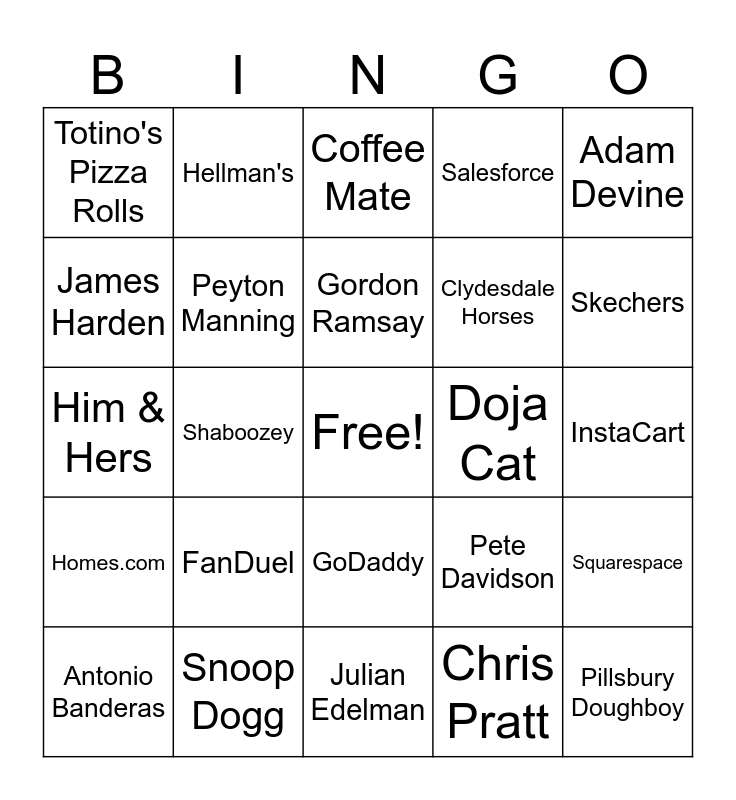 | B | I | N | G | O |
|---|---|---|---|---|
| Totino's Pizza Rolls | Hellman's | Coffee Mate | Salesforce | Adam Devine |
| James Harden | Peyton Manning | Gordon Ramsay | Clydesdale Horses | Skechers |
| Him & Hers | Shaboozey | Free! | Doja Cat | InstaCart |
| Homes.com | FanDuel | GoDaddy | Pete Davidson | Squarespace |
| Antonio Banderas | Snoop Dogg | Julian Edelman | Chris Pratt | Pillsbury Doughboy |